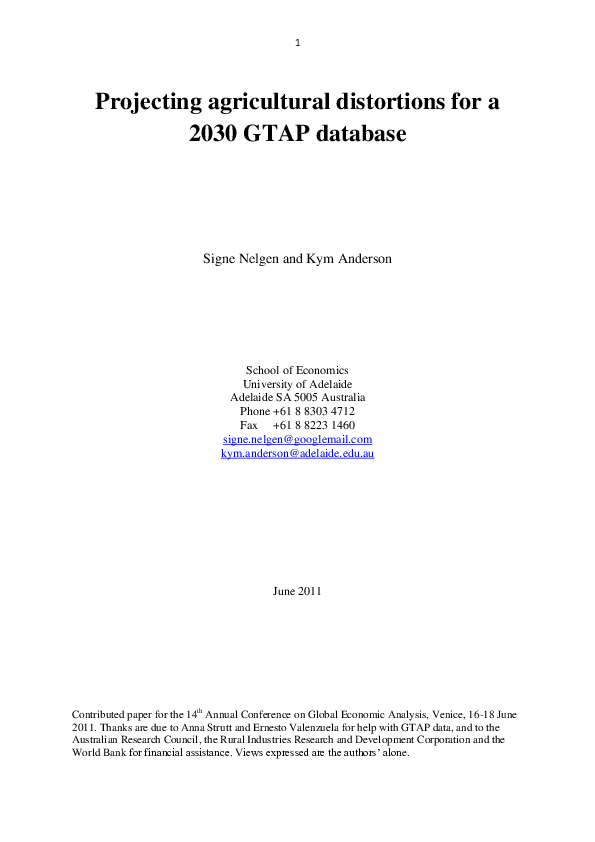 1

Projecting agricultural distortions for a 2030 GTAP database

Signe Nelgen and Kym Anderson

School of Economics
University of Adelaide
Adelaide SA 5005 Australia
Phone +61 8 8303 4712
Fax +61 8 8223 1460
signe.nelgen@googlemail.com
kym.anderson@adelaide.edu.au

June 2011

Contributed paper for the 14$^{th}$ Annual Conference on Global Economic Analysis, Venice, 16-18 June 2011. Thanks are due to Anna Strutt and Ernesto Valenzuela for help with GTAP data, and to the Australian Research Council, the Rural Industries Research and Development Corporation and the World Bank for financial assistance. Views expressed are the authors' alone.